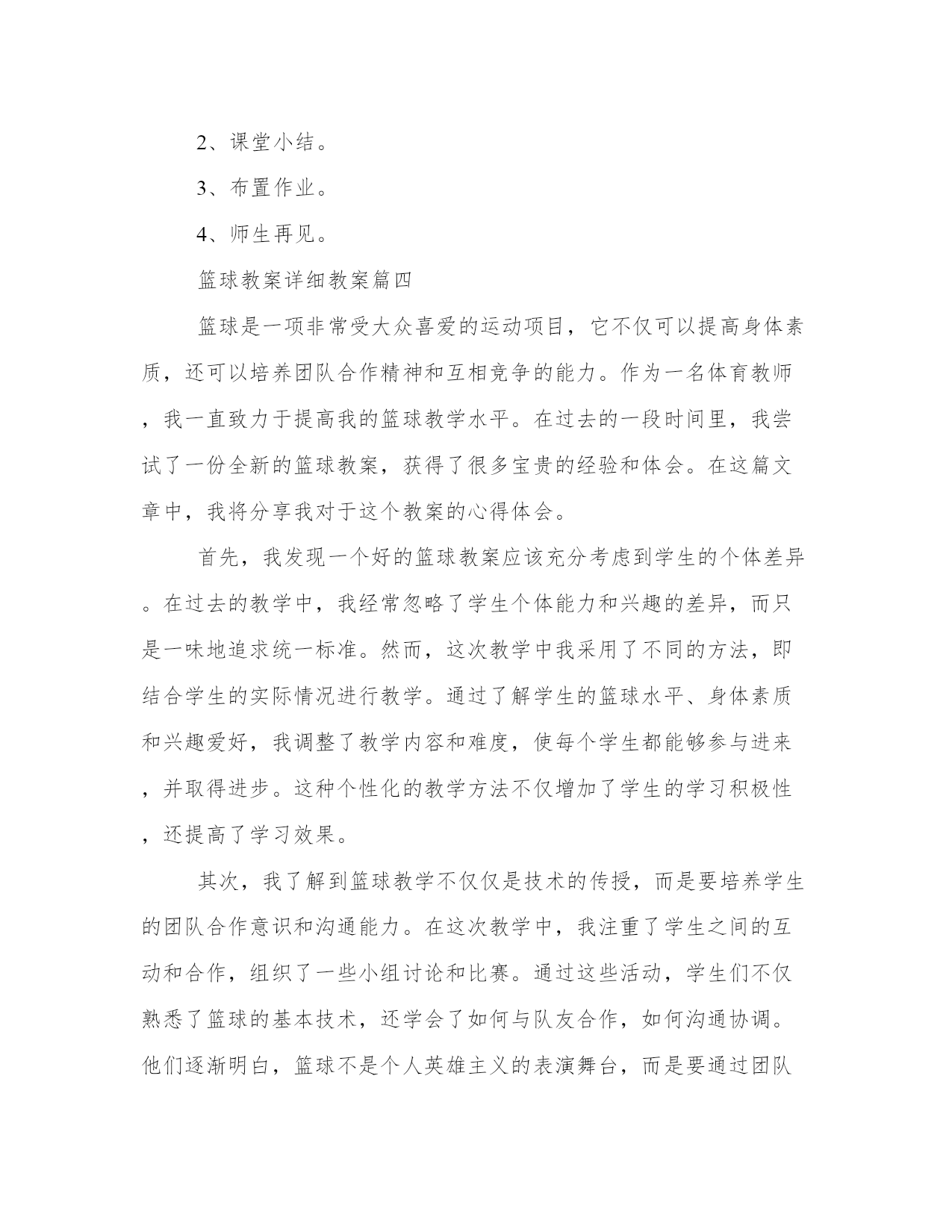 2、课堂小结。

3、布置作业。

4、师生再见。

篮球教案详细教案篇四

篮球是一项非常受大众喜爱的运动项目，它不仅可以提高身体素质，还可以培养团队合作精神和互相竞争的能力。作为一名体育教师，我一直致力于提高我的篮球教学水平。在过去的一段时间里，我尝试了一份全新的篮球教案，获得了很多宝贵的经验和体会。在这篇文章中，我将分享我对于这个教案的心得体会。

首先，我发现一个好的篮球教案应该充分考虑到学生的个体差异。在过去的教学中，我经常忽略了学生个体能力和兴趣的差异，而只是一味地追求统一标准。然而，这次教学中我采用了不同的方法，即结合学生的实际情况进行教学。通过了解学生的篮球水平、身体素质和兴趣爱好，我调整了教学内容和难度，使每个学生都能够参与进来，并取得进步。这种个性化的教学方法不仅增加了学生的学习积极性，还提高了学习效果。

其次，我了解到篮球教学不仅仅是技术的传授，而是要培养学生的团队合作意识和沟通能力。在这次教学中，我注重了学生之间的互动和合作，组织了一些小组讨论和比赛。通过这些活动，学生们不仅熟悉了篮球的基本技术，还学会了如何与队友合作，如何沟通协调。他们逐渐明白，篮球不是个人英雄主义的表演舞台，而是要通过团队